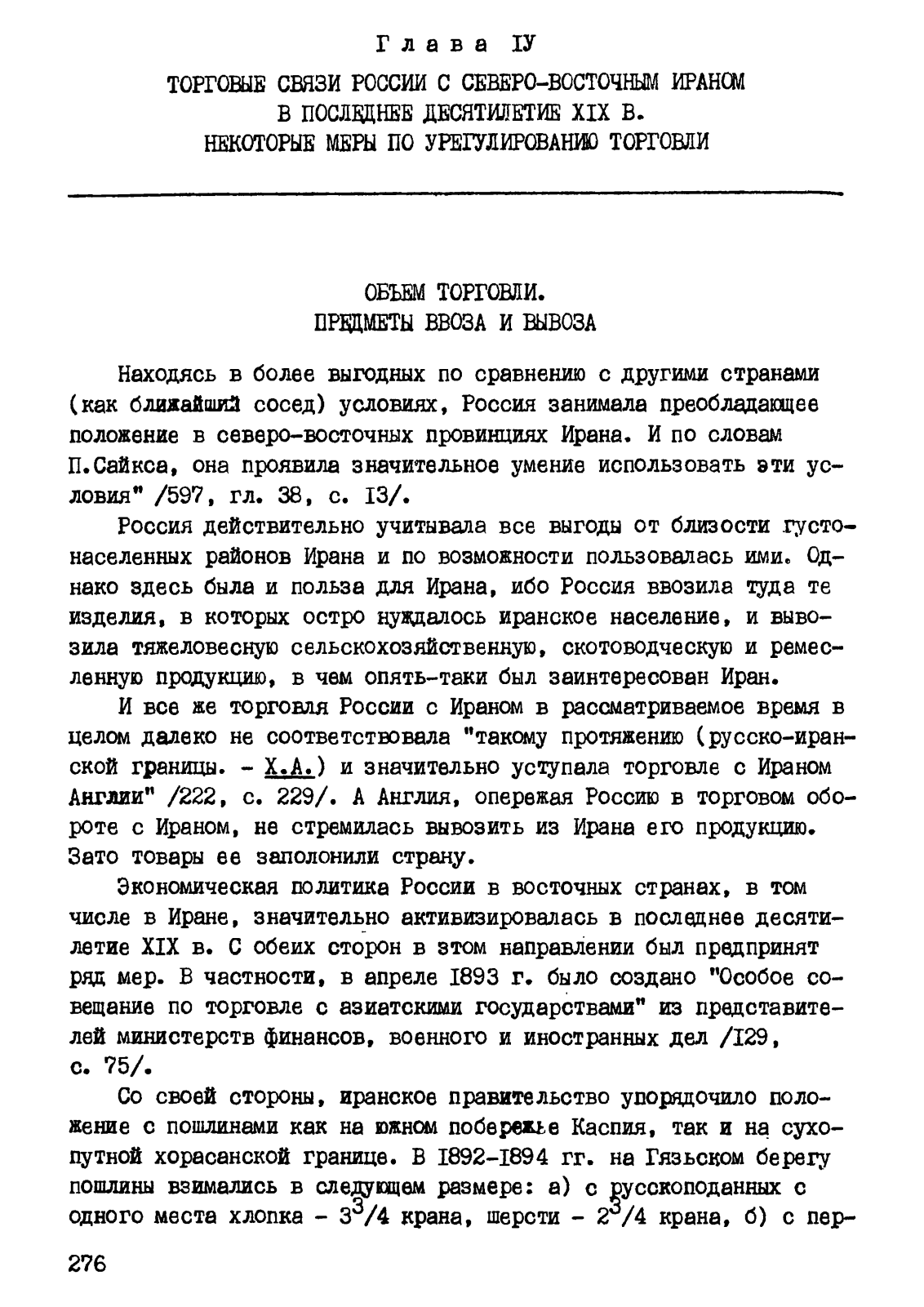 Глава IУ

ТОРГОВЫЕ СВЯЗИ РОССИИ С СЕВЕРО-ВОСТОЧНЫМ ИРАНОМ В ПОСЛЕДНЕЕ ДЕСЯТИЛЕТИЕ XIX В. НЕКОТОРЫЕ МЕРЫ ПО УРЕГУЛИРОВАНИЮ ТОРГОВЛИ

ОБЪЕМ ТОРГОВЛИ. ПРЕДМЕТЫ ВВОЗА И ВЫВОЗА

Находясь в более выгодных по сравнению с другими странами (как ближайший сосед) условиях, Россия занимала преобладающее положение в северо-восточных провинциях Ирана. И по словам П.Сайкса, она проявила значительное умение использовать эти условия" /597, гл. 38, с. 13/.

Россия действительно учитывала все выгоды от близости густонаселенных районов Ирана и по возможности пользовалась ими. Однако здесь была и польза для Ирана, ибо Россия ввозила туда те изделия, в которых остро нуждалось иранское население, и вывозила тяжеловесную сельскохозяйственную, скотоводческую и ремесленную продукцию, в чем опять-таки был заинтересован Иран.

И все же торговля России с Ираном в рассматриваемое время в целом далеко не соответствовала "такому протяжению (русско-иранской границы. - Х.А.) и значительно уступала торговле с Ираном Англии" /222, с. 229/. А Англия, опережая Россию в торговом обороте с Ираном, не стремилась вывозить из Ирана его продукцию. Зато товары ее заполонили страну.

Экономическая политика России в восточных странах, в том числе в Иране, значительно активизировалась в последнее десятилетие XIX в. С обеих сторон в этом направлении был предпринят ряд мер. В частности, в апреле 1893 г. было создано "Особое совещание по торговле с азиатскими государствами" из представителей министерств финансов, военного и иностранных дел /129, с. 75/.

Со своей стороны, иранское правительство упорядочило положение с пошлинами как на южном побережье Каспия, так и на сухопутной хорасанской границе. В 1892-1894 гг. на Гязьском берегу пошлины взимались в следующем размере: а) с русскоподанных с одного места хлопка - $3^3/4$ крана, шерсти - $2^3/4$ крана, б) с пер-

276